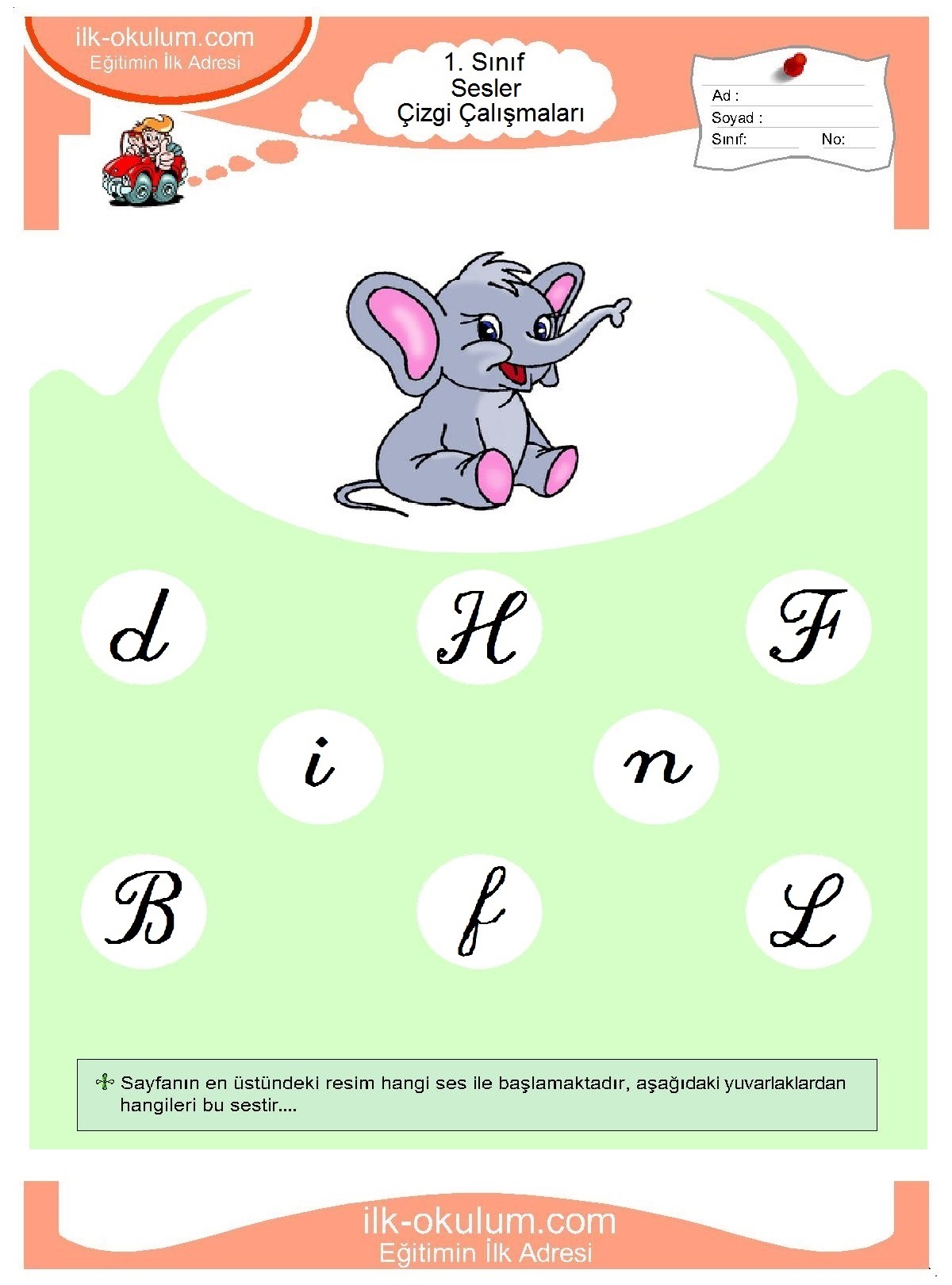 ilk-okulum.com
Eğitimin İlk Adresi

1. Sınıf
Sesler
Çizgi Çalışmaları

Ad :
Soyad :
Sınıf: No:

d H F

i n

B f L

Sayfanın en üstündeki resim hangi ses ile başlamaktadır, aşağıdaki yuvarlaklardan hangileri bu sestir....

ilk-okulum.com
Eğitimin İlk Adresi